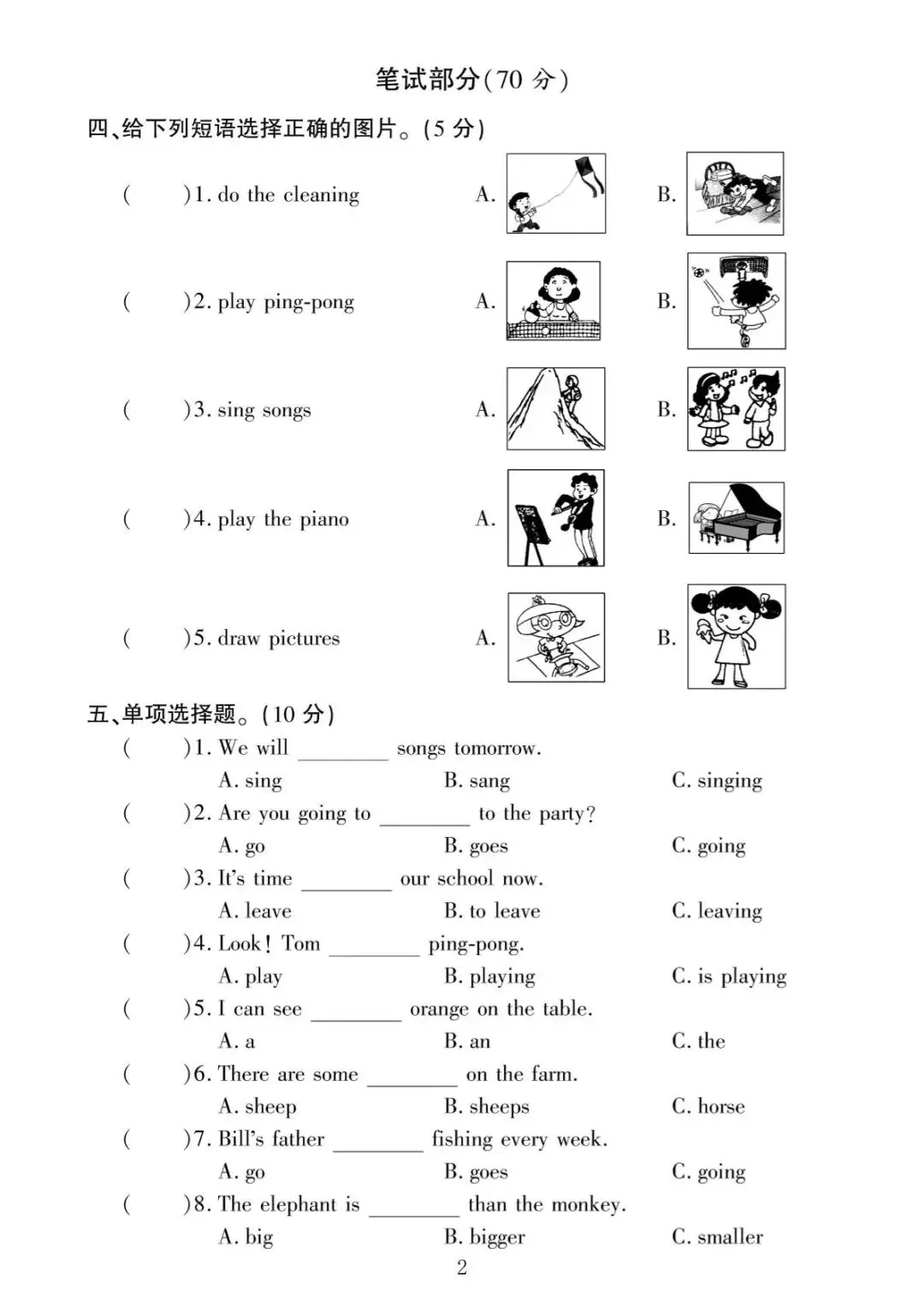 笔试部分(70 分)

四、给下列短语选择正确的图片。(5 分)

(　　)1. do the cleaning　　A.　　B.

(　　)2. play ping-pong　　A.　　B.

(　　)3. sing songs　　A.　　B.

(　　)4. play the piano　　A.　　B.

(　　)5. draw pictures　　A.　　B.

五、单项选择题。(10 分)

(　　)1. We will ________ songs tomorrow.
A. sing　　B. sang　　C. singing

(　　)2. Are you going to ________ to the party?
A. go　　B. goes　　C. going

(　　)3. It's time ________ our school now.
A. leave　　B. to leave　　C. leaving

(　　)4. Look! Tom ________ ping-pong.
A. play　　B. playing　　C. is playing

(　　)5. I can see ________ orange on the table.
A. a　　B. an　　C. the

(　　)6. There are some ________ on the farm.
A. sheep　　B. sheeps　　C. horse

(　　)7. Bill's father ________ fishing every week.
A. go　　B. goes　　C. going

(　　)8. The elephant is ________ than the monkey.
A. big　　B. bigger　　C. smaller

2